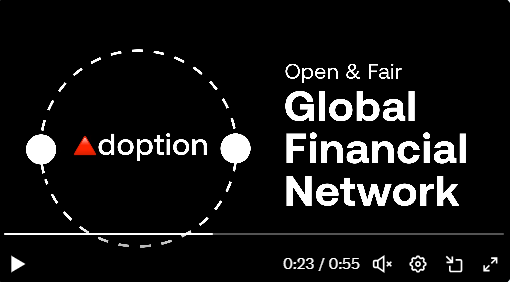 doption

Open & Fair
Global
Financial
Network

0:23 / 0:55